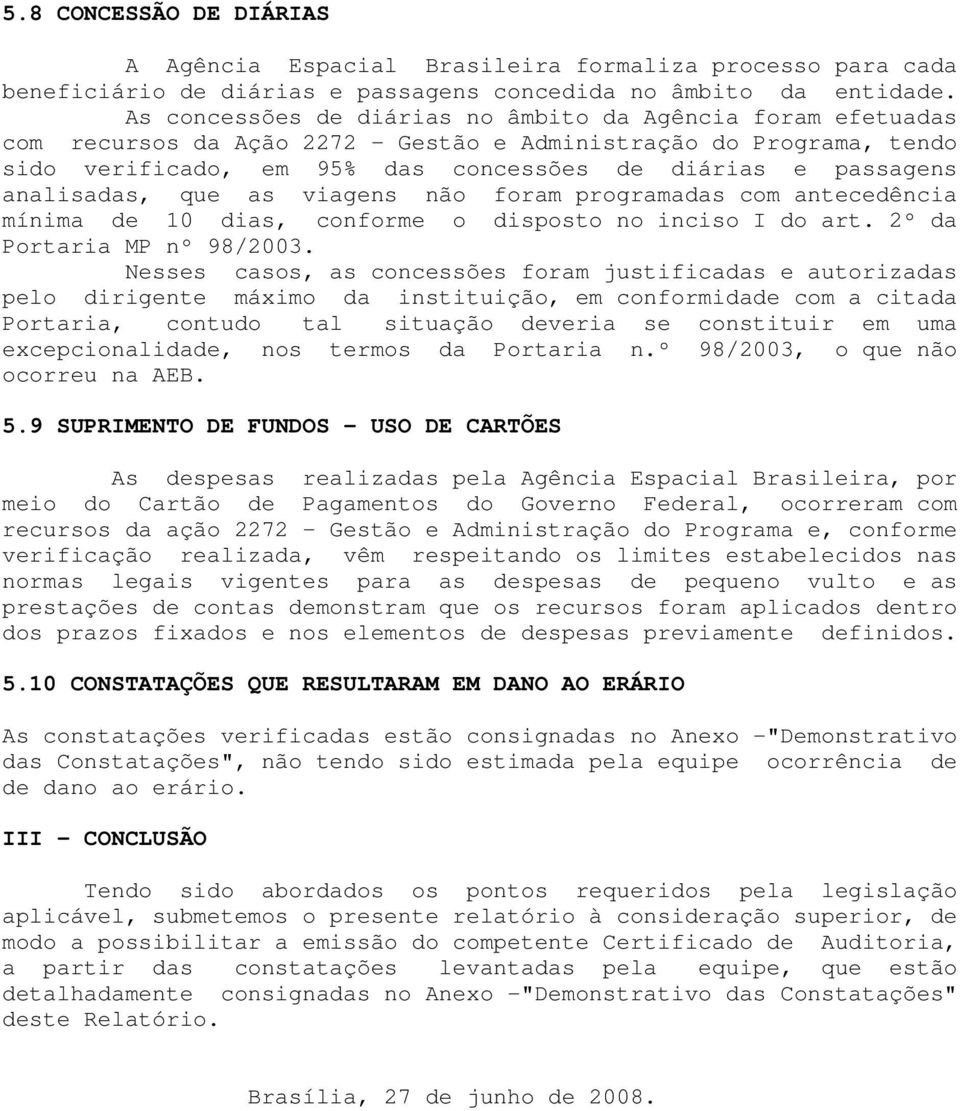 5.8 CONCESSÃO DE DIÁRIAS

A Agência Espacial Brasileira formaliza processo para cada beneficiário de diárias e passagens concedida no âmbito da entidade. As concessões de diárias no âmbito da Agência foram efetuadas com recursos da Ação 2272 - Gestão e Administração do Programa, tendo sido verificado, em 95% das concessões de diárias e passagens analisadas, que as viagens não foram programadas com antecedência mínima de 10 dias, conforme o disposto no inciso I do art. 2º da Portaria MP nº 98/2003.

Nesses casos, as concessões foram justificadas e autorizadas pelo dirigente máximo da instituição, em conformidade com a citada Portaria, contudo tal situação deveria se constituir em uma excepcionalidade, nos termos da Portaria n.º 98/2003, o que não ocorreu na AEB.

5.9 SUPRIMENTO DE FUNDOS - USO DE CARTÕES

As despesas realizadas pela Agência Espacial Brasileira, por meio do Cartão de Pagamentos do Governo Federal, ocorreram com recursos da ação 2272 - Gestão e Administração do Programa e, conforme verificação realizada, vêm respeitando os limites estabelecidos nas normas legais vigentes para as despesas de pequeno vulto e as prestações de contas demonstram que os recursos foram aplicados dentro dos prazos fixados e nos elementos de despesas previamente definidos.

5.10 CONSTATAÇÕES QUE RESULTARAM EM DANO AO ERÁRIO

As constatações verificadas estão consignadas no Anexo -"Demonstrativo das Constatações", não tendo sido estimada pela equipe ocorrência de de dano ao erário.

III - CONCLUSÃO

Tendo sido abordados os pontos requeridos pela legislação aplicável, submetemos o presente relatório à consideração superior, de modo a possibilitar a emissão do competente Certificado de Auditoria, a partir das constatações levantadas pela equipe, que estão detalhadamente consignadas no Anexo -"Demonstrativo das Constatações" deste Relatório.

Brasília, 27 de junho de 2008.